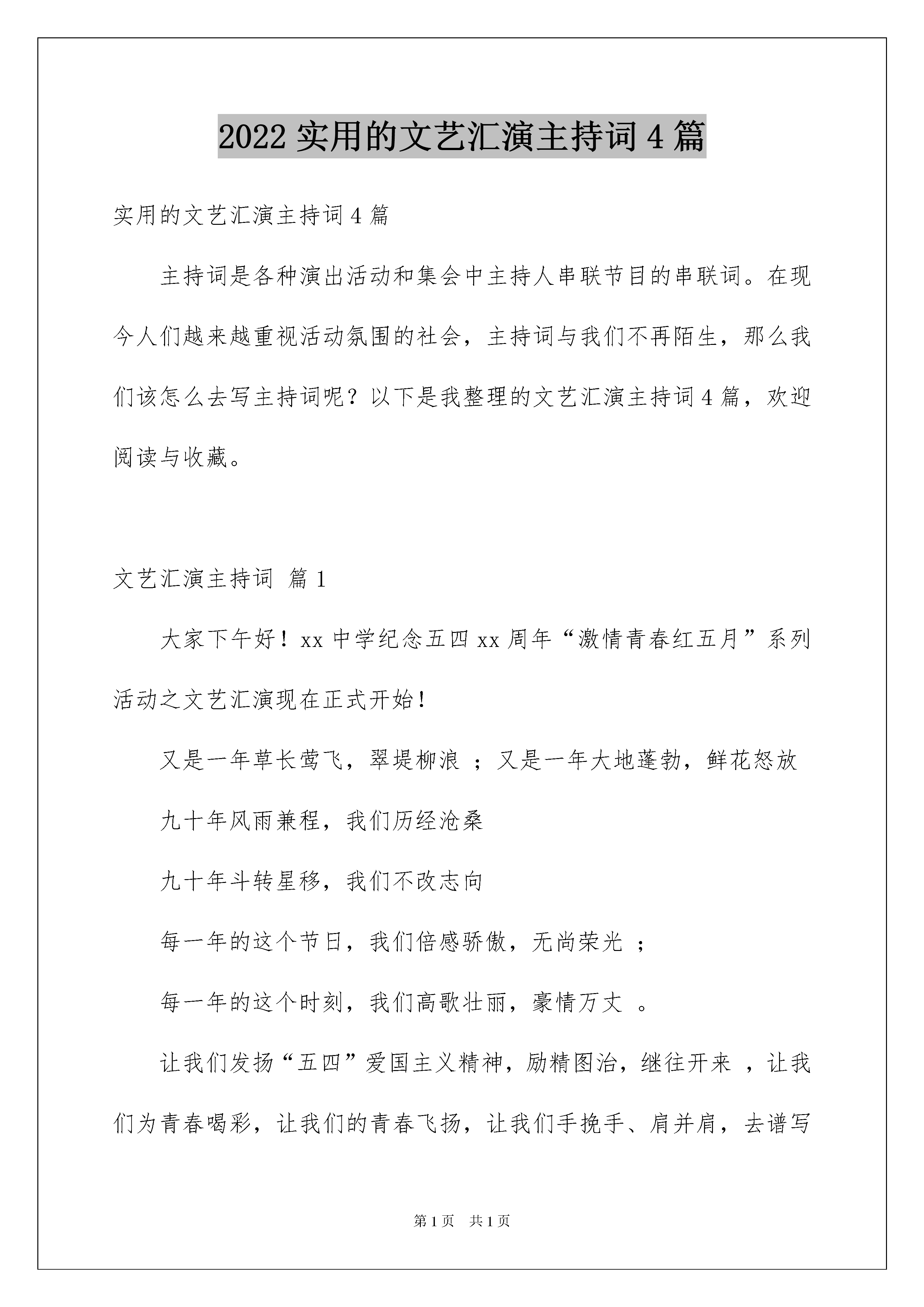 2022 实用的文艺汇演主持词 4 篇

实用的文艺汇演主持词 4 篇

主持词是各种演出活动和集会中主持人串联节目的串联词。在现今人们越来越重视活动氛围的社会，主持词与我们不再陌生，那么我们该怎么去写主持词呢？以下是我整理的文艺汇演主持词 4 篇，欢迎阅读与收藏。

文艺汇演主持词 篇 1

大家下午好！xx 中学纪念五四 xx 周年“激情青春红五月”系列活动之文艺汇演现在正式开始！

又是一年草长莺飞，翠堤柳浪 ；又是一年大地蓬勃，鲜花怒放

九十年风雨兼程，我们历经沧桑

九十年斗转星移，我们不改志向

每一年的这个节日，我们倍感骄傲，无尚荣光 ；

每一年的这个时刻，我们高歌壮丽，豪情万丈 。

让我们发扬“五四”爱国主义精神，励精图治，继往开来 ，让我们为青春喝彩，让我们的青春飞扬，让我们手挽手、肩并肩，去谱写

第 1 页 共 1 页